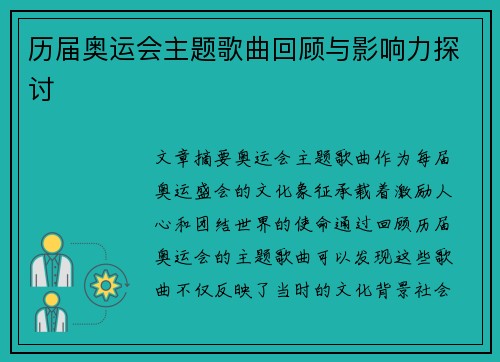 历届奥运会主题歌曲回顾与影响力探讨

文章摘要奥运会主题歌曲作为每届奥运盛会的文化象征承载着激励人心和团结世界的使命通过回顾历届奥运会的主题歌曲可以发现这些歌曲不仅反映了当时的文化背景社会